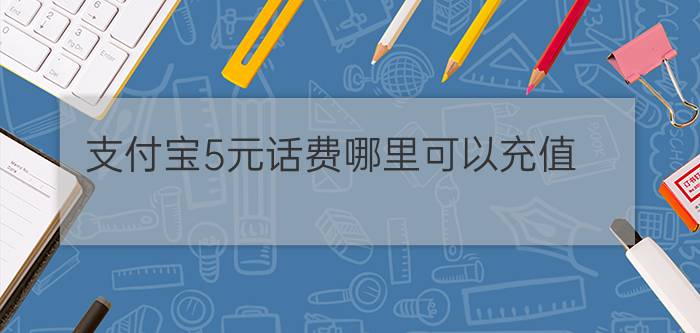 支付宝5元话费哪里可以充值